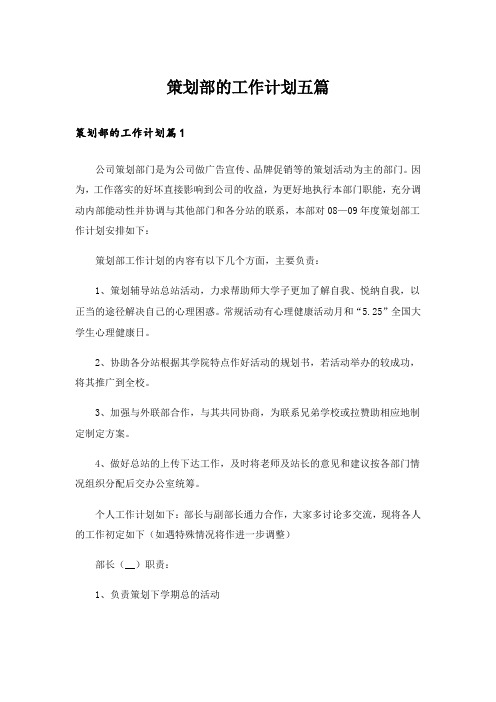 策划部的工作计划五篇

策划部的工作计划篇1

公司策划部门是为公司做广告宣传、品牌促销等的策划活动为主的部门。因为，工作落实的好坏直接影响到公司的收益，为更好地执行本部门职能，充分调动内部能动性并协调与其他部门和各分站的联系，本部对08—09年度策划部工作计划安排如下：

策划部工作计划的内容有以下几个方面，主要负责：

1、策划辅导站总站活动，力求帮助师大学子更加了解自我、悦纳自我，以正当的途径解决自己的心理困惑。常规活动有心理健康活动月和“5.25”全国大学生心理健康日。

2、协助各分站根据其学院特点作好活动的规划书，若活动举办的较成功，将其推广到全校。

3、加强与外联部合作，与其共同协商，为联系兄弟学校或拉赞助相应地制定制定方案。

4、做好总站的上传下达工作，及时将老师及站长的意见和建议按各部门情况组织分配后交办公室统筹。

个人工作计划如下：部长与副部长通力合作，大家多讨论多交流，现将各人的工作初定如下（如遇特殊情况将作进一步调整）

部长（__）职责：

1、负责策划下学期总的活动